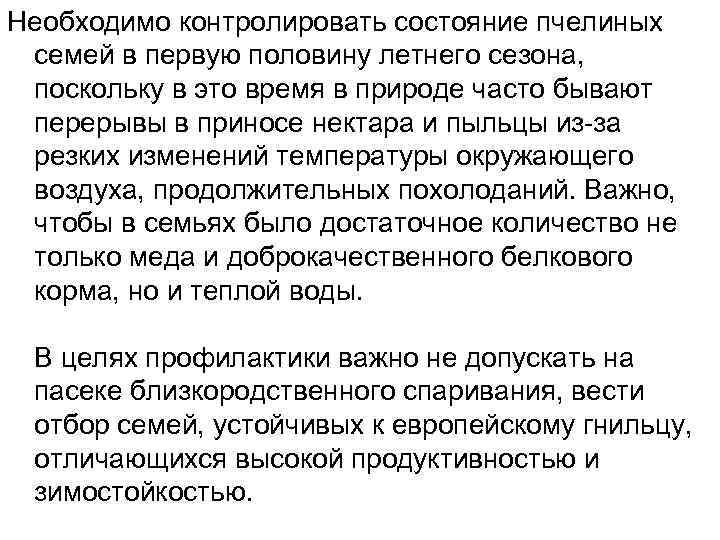 Необходимо контролировать состояние пчелиных семей в первую половину летнего сезона, поскольку в это время в природе часто бывают перерывы в приносе нектара и пыльцы из-за резких изменений температуры окружающего воздуха, продолжительных похолоданий. Важно, чтобы в семьях было достаточное количество не только меда и доброкачественного белкового корма, но и теплой воды.

В целях профилактики важно не допускать на пасеке близкородственного спаривания, вести отбор семей, устойчивых к европейскому гнильцу, отличающихся высокой продуктивностью и зимостойкостью.